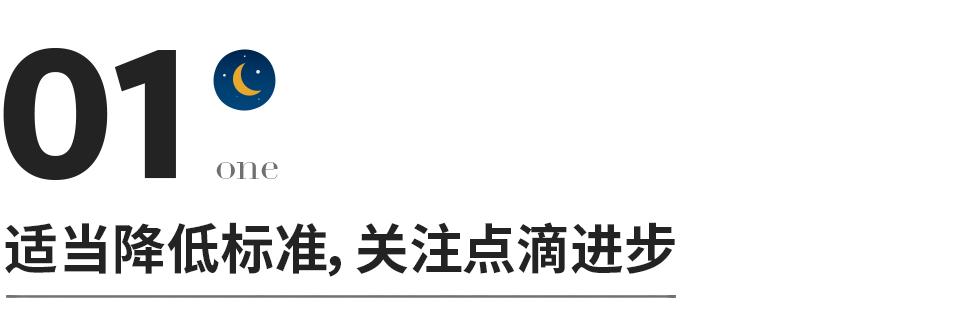 01

one

适当降低标准, 关注点滴进步